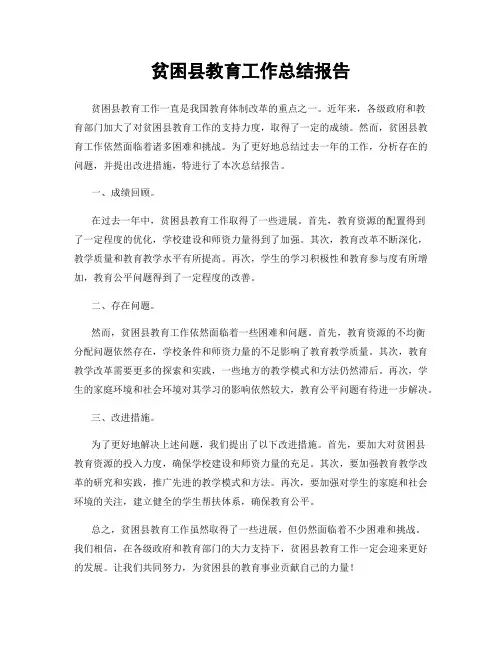 贫困县教育工作总结报告

贫困县教育工作一直是我国教育体制改革的重点之一。近年来，各级政府和教育部门加大了对贫困县教育工作的支持力度，取得了一定的成绩。然而，贫困县教育工作依然面临着诸多困难和挑战。为了更好地总结过去一年的工作，分析存在的问题，并提出改进措施，特进行了本次总结报告。

一、成绩回顾。

在过去一年中，贫困县教育工作取得了一些进展。首先，教育资源的配置得到了一定程度的优化，学校建设和师资力量得到了加强。其次，教育改革不断深化，教学质量和教育教学水平有所提高。再次，学生的学习积极性和教育参与度有所增加，教育公平问题得到了一定程度的改善。

二、存在问题。

然而，贫困县教育工作依然面临着一些困难和问题。首先，教育资源的不均衡分配问题依然存在，学校条件和师资力量的不足影响了教育教学质量。其次，教育教学改革需要更多的探索和实践，一些地方的教学模式和方法仍然滞后。再次，学生的家庭环境和社会环境对其学习的影响依然较大，教育公平问题有待进一步解决。

三、改进措施。

为了更好地解决上述问题，我们提出了以下改进措施。首先，要加大对贫困县教育资源的投入力度，确保学校建设和师资力量的充足。其次，要加强教育教学改革的研究和实践，推广先进的教学模式和方法。再次，要加强对学生的家庭和社会环境的关注，建立健全的学生帮扶体系，确保教育公平。

总之，贫困县教育工作虽然取得了一些进展，但仍然面临着不少困难和挑战。我们相信，在各级政府和教育部门的大力支持下，贫困县教育工作一定会迎来更好的发展。让我们共同努力，为贫困县的教育事业贡献自己的力量！